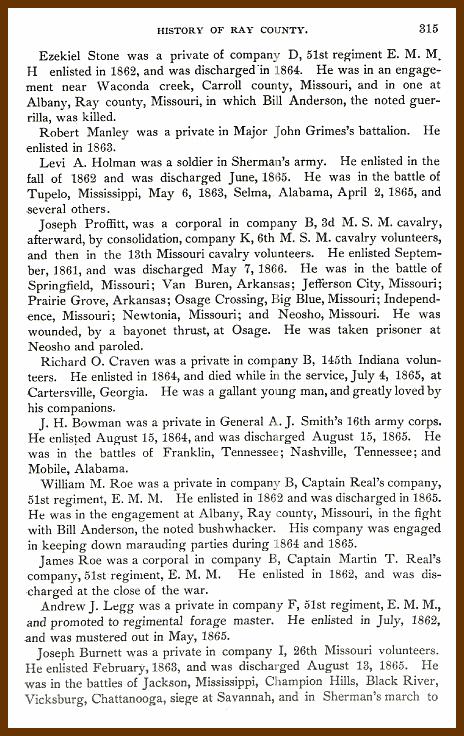 HISTORY OF RAY COUNTY. 315

Ezekiel Stone was a private of company D, 51st regiment E. M. M. H enlisted in 1862, and was discharged in 1864. He was in an engagement near Waconda creek, Carroll county, Missouri, and in one at Albany, Ray county, Missouri, in which Bill Anderson, the noted guerrilla, was killed.

Robert Manley was a private in Major John Grimes's battalion. He enlisted in 1863.

Levi A. Holman was a soldier in Sherman's army. He enlisted in the fall of 1862 and was discharged June, 1865. He was in the battle of Tupelo, Mississippi, May 6, 1863, Selma, Alabama, April 2, 1865, and several others.

Joseph Proffitt, was a corporal in company B, 3d M. S. M. cavalry, afterward, by consolidation, company K, 6th M. S. M. cavalry volunteers, and then in the 13th Missouri cavalry volunteers. He enlisted September, 1861, and was discharged May 7, 1866. He was in the battle of Springfield, Missouri; Van Buren, Arkansas; Jefferson City, Missouri; Prairie Grove, Arkansas; Osage Crossing, Big Blue, Missouri; Independence, Missouri; Newtonia, Missouri; and Neosho, Missouri. He was wounded, by a bayonet thrust, at Osage. He was taken prisoner at Neosho and paroled.

Richard O. Craven was a private in company B, 145th Indiana volunteers. He enlisted in 1864, and died while in the service, July 4, 1865, at Cartersville, Georgia. He was a gallant young man, and greatly loved by his companions.

J. H. Bowman was a private in General A. J. Smith's 16th army corps. He enlisted August 15, 1864, and was discharged August 15, 1865. He was in the battles of Franklin, Tennessee; Nashville, Tennessee; and Mobile, Alabama.

William M. Roe was a private in company B, Captain Real's company, 51st regiment, E. M. M. He enlisted in 1862 and was discharged in 1865. He was in the engagement at Albany, Ray county, Missouri, in the fight with Bill Anderson, the noted bushwhacker. His company was engaged in keeping down marauding parties during 1864 and 1865.

James Roe was a corporal in company B, Captain Martin T. Real's company, 51st regiment, E. M. M. He enlisted in 1862, and was discharged at the close of the war.

Andrew J. Legg was a private in company F, 51st regiment, E. M. M., and promoted to regimental forage master. He enlisted in July, 1862, and was mustered out in May, 1865.

Joseph Burnett was a private in company I, 26th Missouri volunteers. He enlisted February, 1863, and was discharged August 13, 1865. He was in the battles of Jackson, Mississippi, Champion Hills, Black River, Vicksburg, Chattanooga, siege at Savannah, and in Sherman's march to